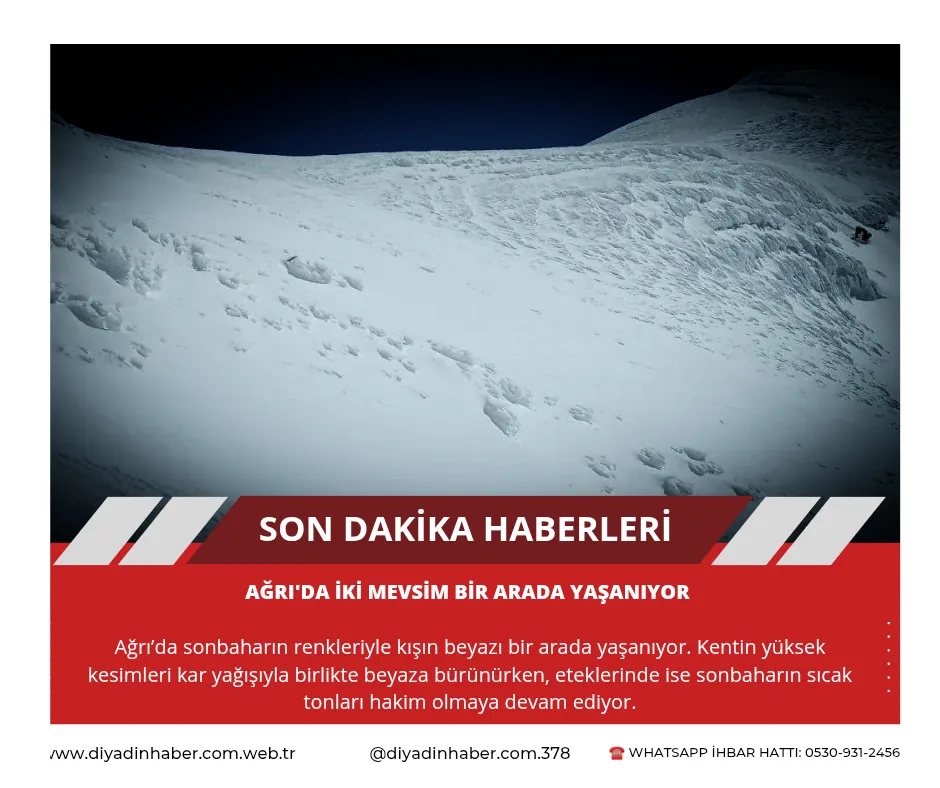 SON DAKİKA HABERLERİ

AĞRI'DA İKİ MEVSİM BİR ARADA YAŞANIYOR

Ağrı'da sonbaharın renkleriyle kışın beyazı bir arada yaşanıyor. Kentin yüksek kesimleri kar yağışıyla birlikte beyaza bürünürken, eteklerinde ise sonbaharın sıcak tonları hakim olmaya devam ediyor.

www.diyadinhaber.com.web.tr @diyadinhaber.com.378 ☎ WHATSAPP İHBAR HATTI: 0530-931-2456